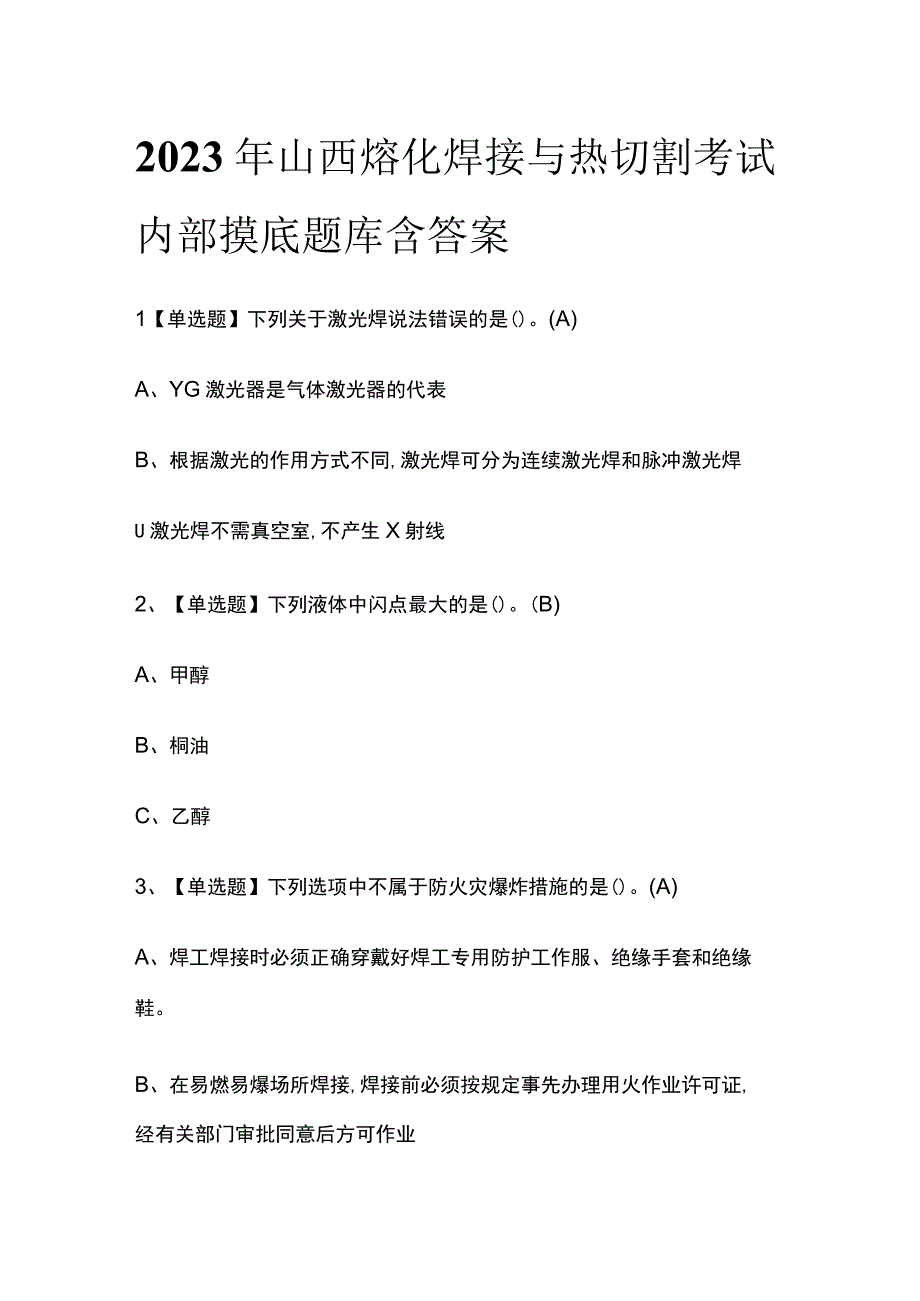 2023年山西熔化焊接与热切割考试内部摸底题库含答案

1【单选题】下列关于激光焊说法错误的是()。(A)

A、YG激光器是气体激光器的代表

B、根据激光的作用方式不同,激光焊可分为连续激光焊和脉冲激光焊

U激光焊不需真空室,不产生X射线

2、【单选题】下列液体中闪点最大的是()。(B)

A、甲醇

B、桐油

C、乙醇

3、【单选题】下列选项中不属于防火灾爆炸措施的是()。(A)

A、焊工焊接时必须正确穿戴好焊工专用防护工作服、绝缘手套和绝缘鞋。

B、在易燃易爆场所焊接,焊接前必须按规定事先办理用火作业许可证,经有关部门审批同意后方可作业